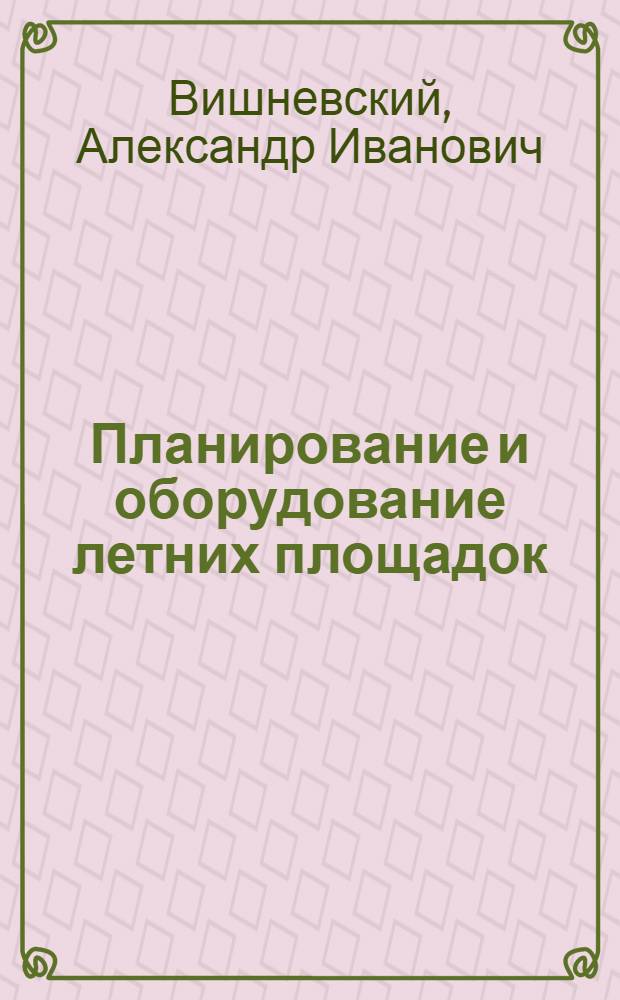 Вишневский, Александр Иванович

Планирование и оборудование летних площадок